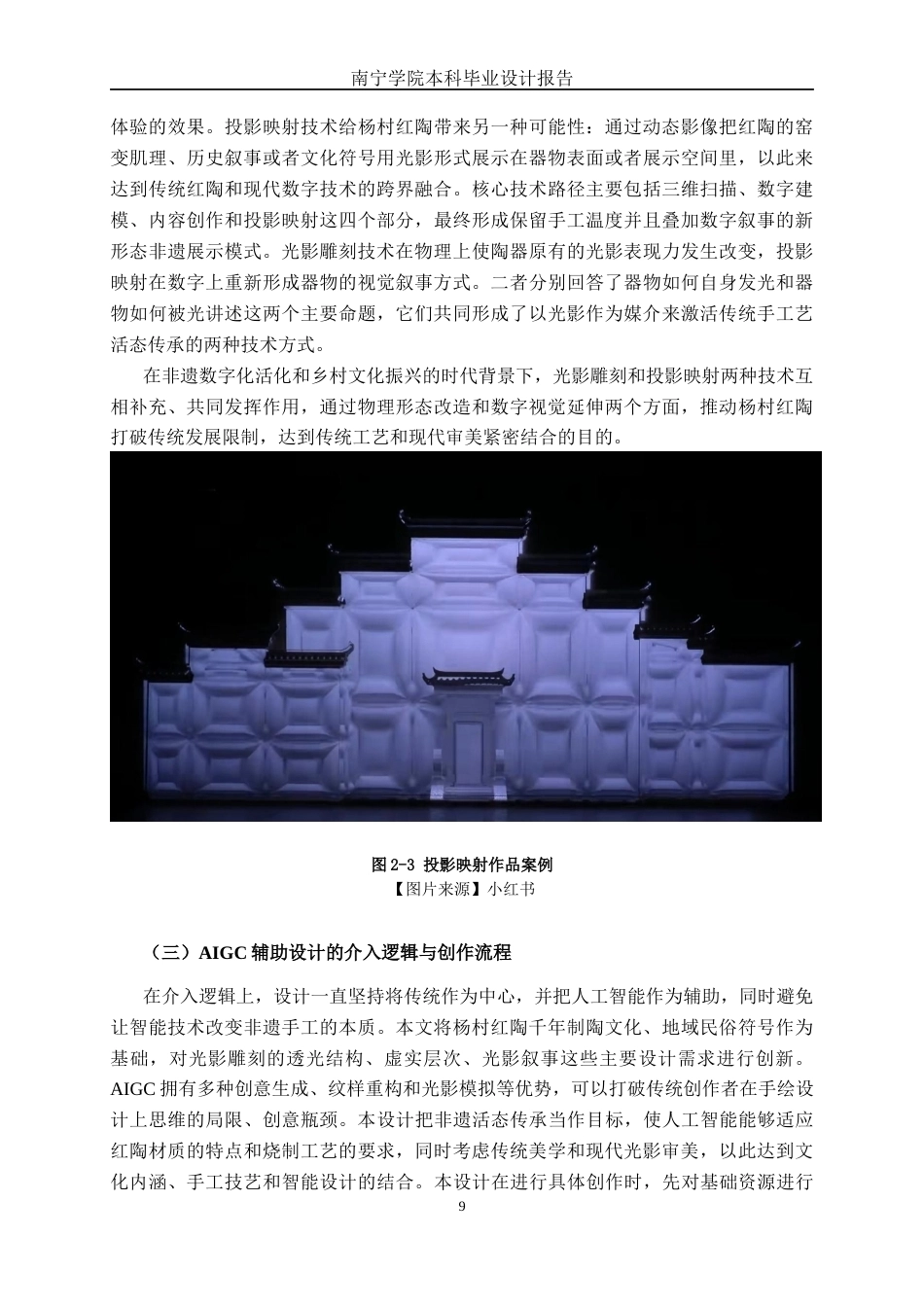 南宁学院本科毕业设计报告

体验的效果。投影映射技术给杨村红陶带来另一种可能性：通过动态影像把红陶的窑变肌理、历史叙事或者文化符号用光影形式展示在器物表面或者展示空间里，以此来达到传统红陶和现代数字技术的跨界融合。核心技术路径主要包括三维扫描、数字建模、内容创作和投影映射这四个部分，最终形成保留手工温度并且叠加数字叙事的新形态非遗展示模式。光影雕刻技术在物理上使陶器原有的光影表现力发生改变，投影映射在数字上重新形成器物的视觉叙事方式。二者分别回答了器物如何自身发光和器物如何被光讲述这两个主要命题，它们共同形成了以光影作为媒介来激活传统手工艺活态传承的两种技术方式。

在非遗数字化活化和乡村文化振兴的时代背景下，光影雕刻和投影映射两种技术互相补充、共同发挥作用，通过物理形态改造和数字视觉延伸两个方面，推动杨村红陶打破传统发展限制，达到传统工艺和现代审美紧密结合的目的。

图 2-3 投影映射作品案例
【图片来源】小红书

（三）AIGC 辅助设计的介入逻辑与创作流程

在介入逻辑上，设计一直坚持将传统作为中心，并把人工智能作为辅助，同时避免让智能技术改变非遗手工的本质。本文将杨村红陶千年制陶文化、地域民俗符号作为基础，对光影雕刻的透光结构、虚实层次、光影叙事这些主要设计需求进行创新。AIGC 拥有多种创意生成、纹样重构和光影模拟等优势，可以打破传统创作者在手绘设计上思维的局限、创意瓶颈。本设计把非遗活态传承当作目标，使人工智能能够适应红陶材质的特点和烧制工艺的要求，同时考虑传统美学和现代光影审美，以此达到文化内涵、手工技艺和智能设计的结合。本设计在进行具体创作时，先对基础资源进行

9